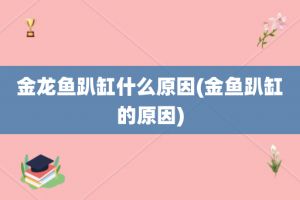 金龙鱼趴缸什么原因(金鱼趴缸的原因)